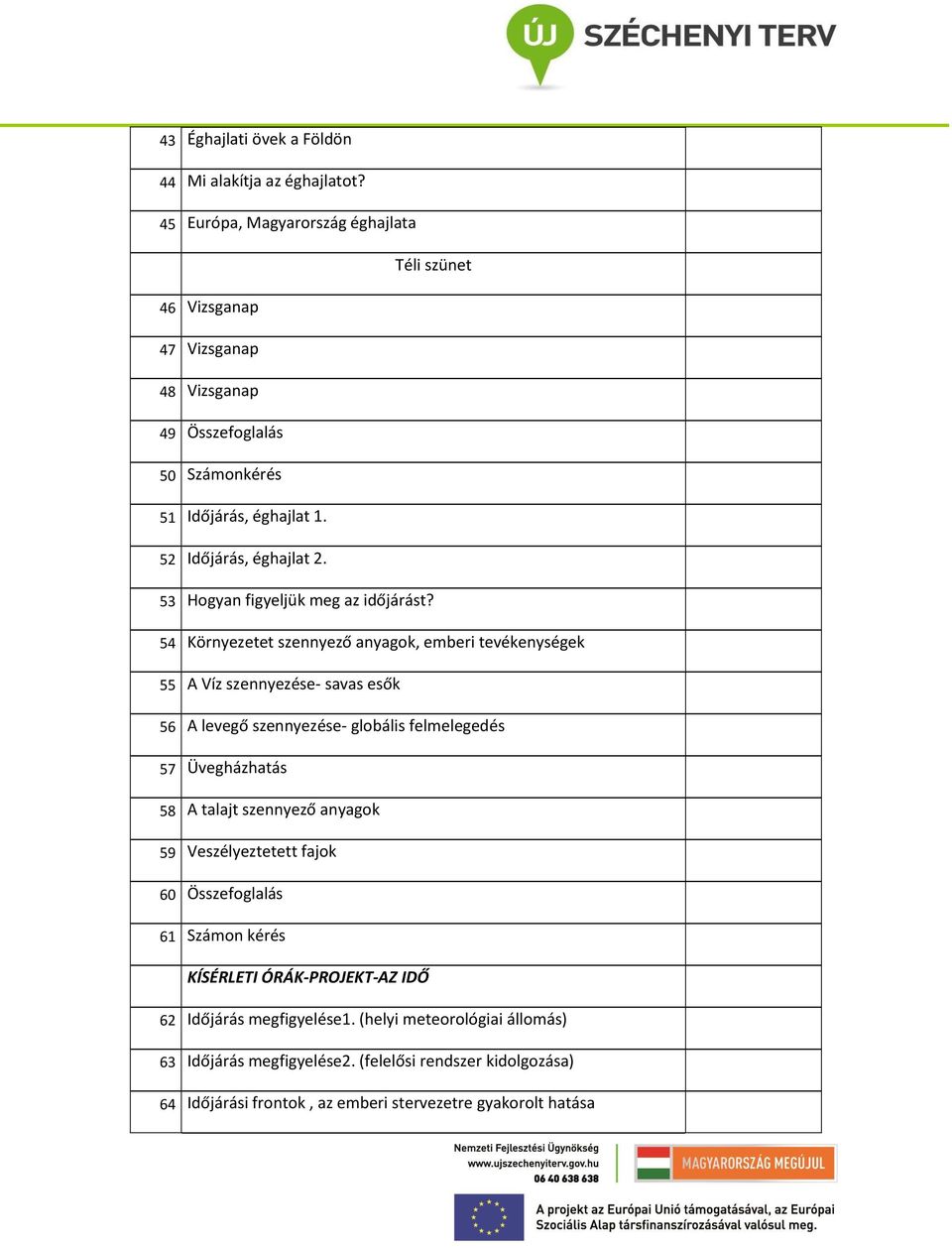 ÚJ SZÉCHENYI TERV

| | | |
|---|---|---|
| 43 | Éghajlati övek a Földön | |
| 44 | Mi alakítja az éghajlatot? | |
| 45 | Európa, Magyarország éghajlata | |
| | Téli szünet | |
| 46 | Vizsganap | |
| 47 | Vizsganap | |
| 48 | Vizsganap | |
| 49 | Összefoglalás | |
| 50 | Számonkérés | |
| 51 | Időjárás, éghajlat 1. | |
| 52 | Időjárás, éghajlat 2. | |
| 53 | Hogyan figyeljük meg az időjárást? | |
| 54 | Környezetet szennyező anyagok, emberi tevékenységek | |
| 55 | A Víz szennyezése- savas esők | |
| 56 | A levegő szennyezése- globális felmelegedés | |
| 57 | Üvegházhatás | |
| 58 | A talajt szennyező anyagok | |
| 59 | Veszélyeztetett fajok | |
| 60 | Összefoglalás | |
| 61 | Számon kérés | |
| | KÍSÉRLETI ÓRÁK-PROJEKT-AZ IDŐ | |
| 62 | Időjárás megfigyelése1. (helyi meteorológiai állomás) | |
| 63 | Időjárás megfigyelése2. (felelősi rendszer kidolgozása) | |
| 64 | Időjárási frontok , az emberi stervezetre gyakorolt hatása | |

Nemzeti Fejlesztési Ügynökség
www.ujszechenyiterv.gov.hu
06 40 638 638

MAGYARORSZÁG MEGÚJUL

A projekt az Európai Unió támogatásával, az Európai Szociális Alap társfinanszírozásával valósul meg.